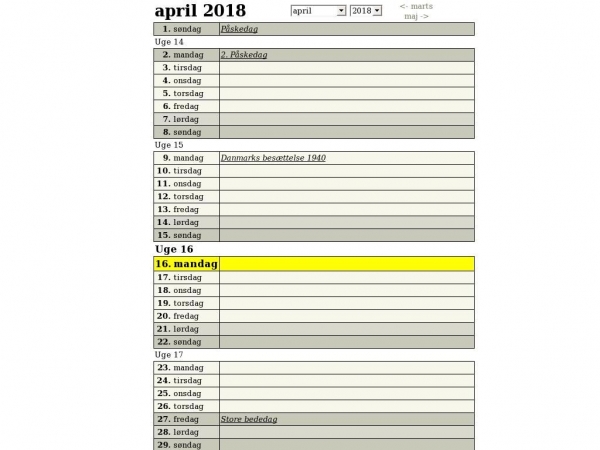 april 2018

april 2018

<- marts
maj ->

| 1. søndag | Påskedag |
|---|---|

Uge 14

| 2. mandag | 2. Påskedag |
|---|---|
| 3. tirsdag | |
| 4. onsdag | |
| 5. torsdag | |
| 6. fredag | |
| 7. lørdag | |
| 8. søndag | |

Uge 15

| 9. mandag | Danmarks besættelse 1940 |
|---|---|
| 10. tirsdag | |
| 11. onsdag | |
| 12. torsdag | |
| 13. fredag | |
| 14. lørdag | |
| 15. søndag | |

Uge 16

| 16. mandag | |
|---|---|
| 17. tirsdag | |
| 18. onsdag | |
| 19. torsdag | |
| 20. fredag | |
| 21. lørdag | |
| 22. søndag | |

Uge 17

| 23. mandag | |
|---|---|
| 24. tirsdag | |
| 25. onsdag | |
| 26. torsdag | |
| 27. fredag | Store bededag |
| 28. lørdag | |
| 29. søndag | |